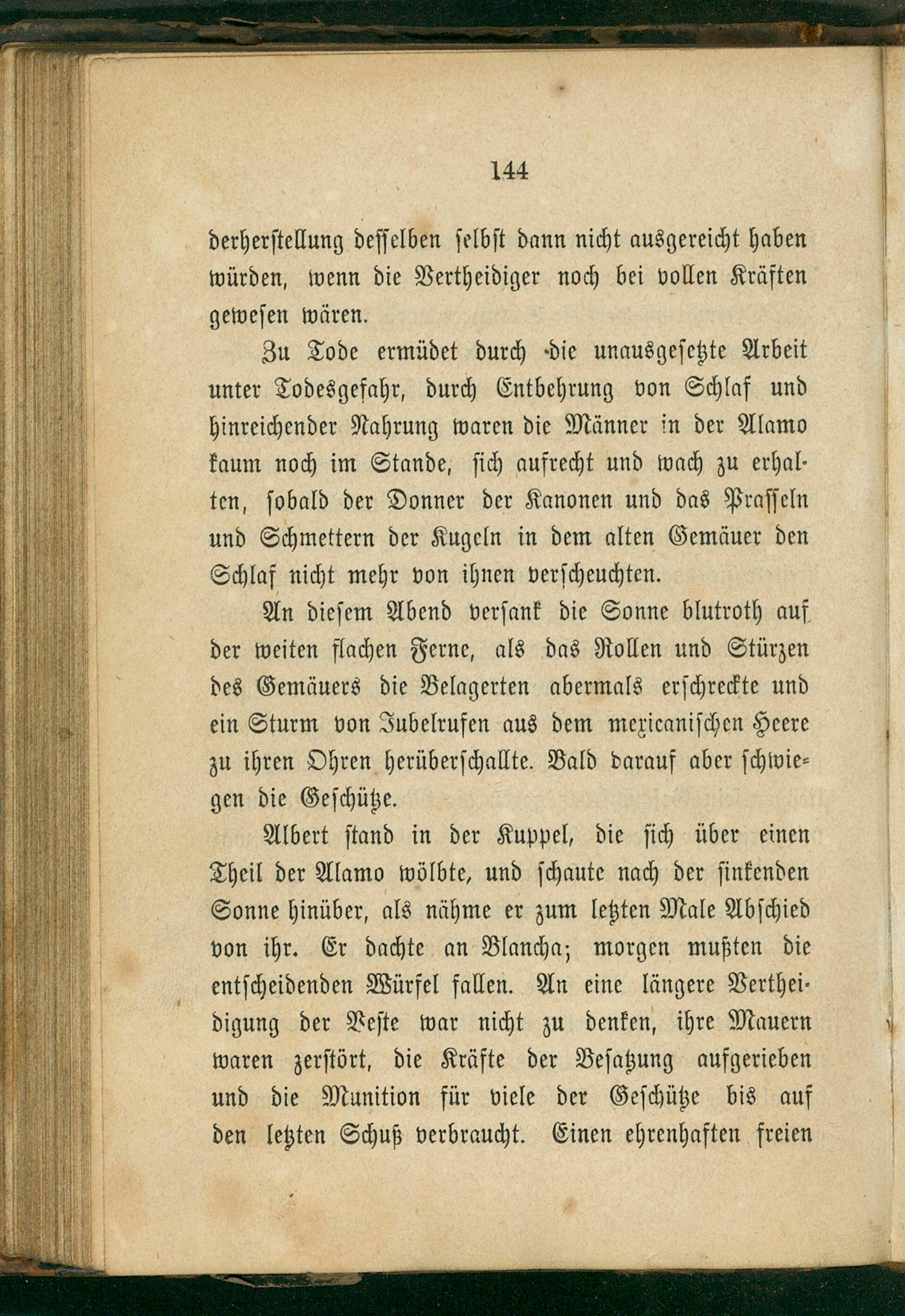 144

derherstellung desselben selbst dann nicht ausgereicht haben würden, wenn die Vertheidiger noch bei vollen Kräften gewesen wären.

Zu Tode ermüdet durch die unausgesetzte Arbeit unter Todesgefahr, durch Entbehrung von Schlaf und hinreichender Nahrung waren die Männer in der Alamo kaum noch im Stande, sich aufrecht und wach zu erhalten, sobald der Donner der Kanonen und das Prasseln und Schmettern der Kugeln in dem alten Gemäuer den Schlaf nicht mehr von ihnen verscheuchten.

An diesem Abend versank die Sonne blutroth auf der weiten flachen Ferne, als das Rollen und Stürzen des Gemäuers die Belagerten abermals erschreckte und ein Sturm von Jubelrufen aus dem mexicanischen Heere zu ihren Ohren herüberschallte. Bald darauf aber schwiegen die Geschütze.

Albert stand in der Kuppel, die sich über einen Theil der Alamo wölbte, und schaute nach der sinkenden Sonne hinüber, als nähme er zum letzten Male Abschied von ihr. Er dachte an Blancha; morgen mußten die entscheidenden Würfel fallen. An eine längere Vertheidigung der Veste war nicht zu denken, ihre Mauern waren zerstört, die Kräfte der Besatzung aufgerieben und die Munition für viele der Geschütze bis auf den letzten Schuß verbraucht. Einen ehrenhaften freien